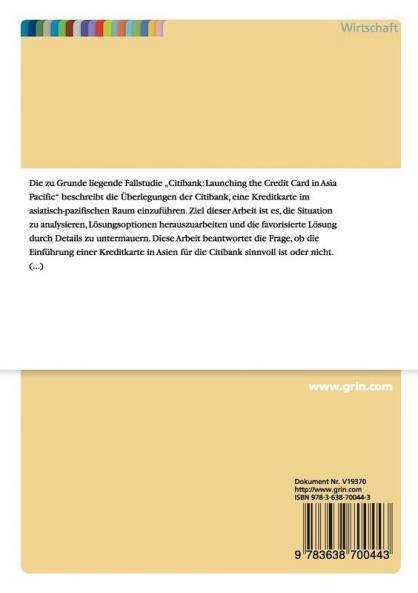 Wirtschaft

Die zu Grunde liegende Fallstudie „Citibank: Launching the Credit Card in Asia Pacific“ beschreibt die Überlegungen der Citibank, eine Kreditkarte im asiatisch-pazifischen Raum einzuführen. Ziel dieser Arbeit ist es, die Situation zu analysieren, Lösungsoptionen herauszuarbeiten und die favorisierte Lösung durch Details zu untermauern. Diese Arbeit beantwortet die Frage, ob die Einführung einer Kreditkarte in Asien für die Citibank sinnvoll ist oder nicht. (...)

www.grin.com

Dokument Nr. V19370
http://www.grin.com
ISBN 978-3-638-70044-3

9 783638 700443